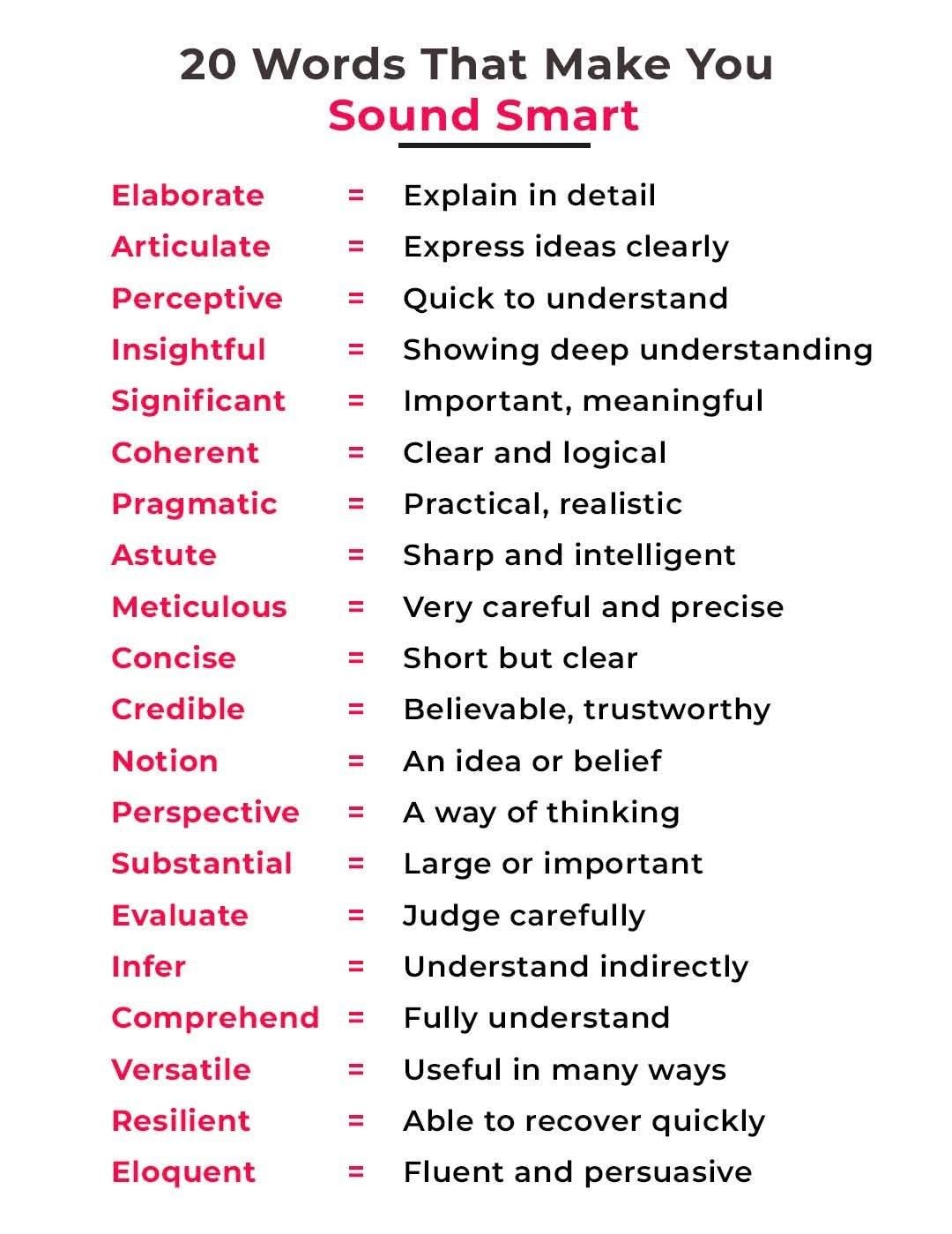 20 Words That Make You
Sound Smart

Elaborate = Explain in detail
Articulate = Express ideas clearly
Perceptive = Quick to understand
Insightful = Showing deep understanding
Significant = Important, meaningful
Coherent = Clear and logical
Pragmatic = Practical, realistic
Astute = Sharp and intelligent
Meticulous = Very careful and precise
Concise = Short but clear
Credible = Believable, trustworthy
Notion = An idea or belief
Perspective = A way of thinking
Substantial = Large or important
Evaluate = Judge carefully
Infer = Understand indirectly
Comprehend = Fully understand
Versatile = Useful in many ways
Resilient = Able to recover quickly
Eloquent = Fluent and persuasive